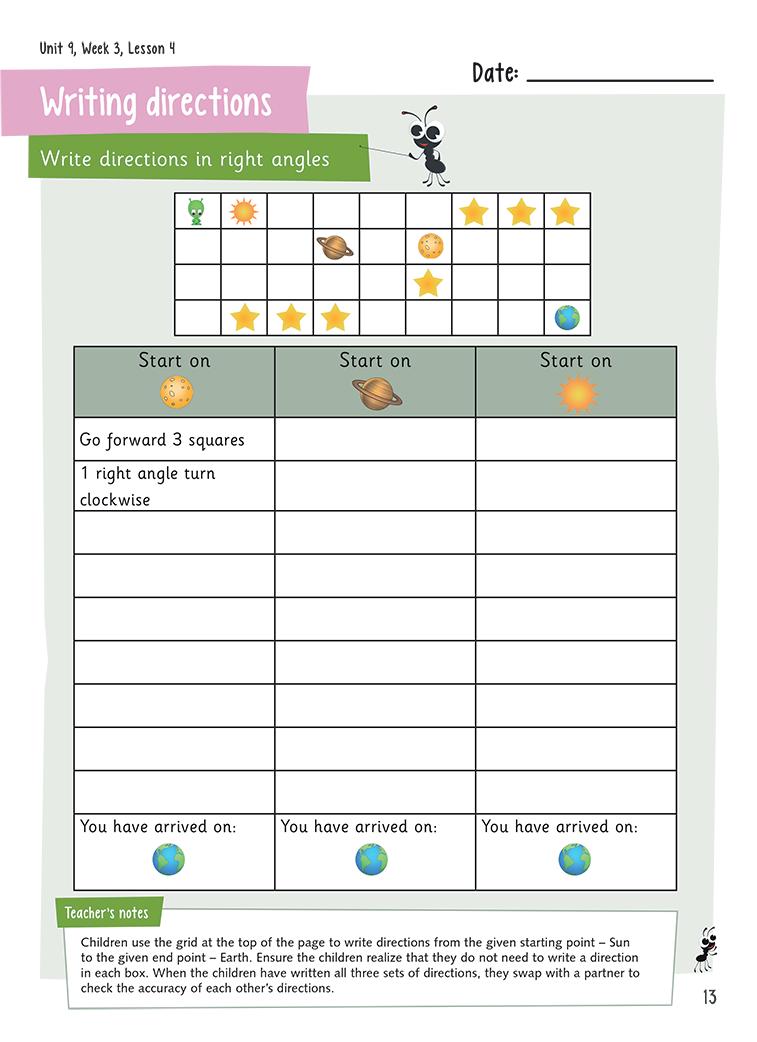 Unit 9, Week 3, Lesson 4

Date: ____________

Writing directions

Write directions in right angles

| Start on | Start on | Start on |
|---|---|---|
| Go forward 3 squares | | |
| 1 right angle turn clockwise | | |
| | | |
| | | |
| | | |
| | | |
| | | |
| | | |
| | | |
| You have arrived on: | You have arrived on: | You have arrived on: |

Teacher's notes

Children use the grid at the top of the page to write directions from the given starting point – Sun to the given end point – Earth. Ensure the children realize that they do not need to write a direction in each box. When the children have written all three sets of directions, they swap with a partner to check the accuracy of each other's directions.

13